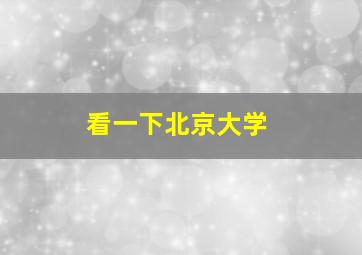 看一下北京大学